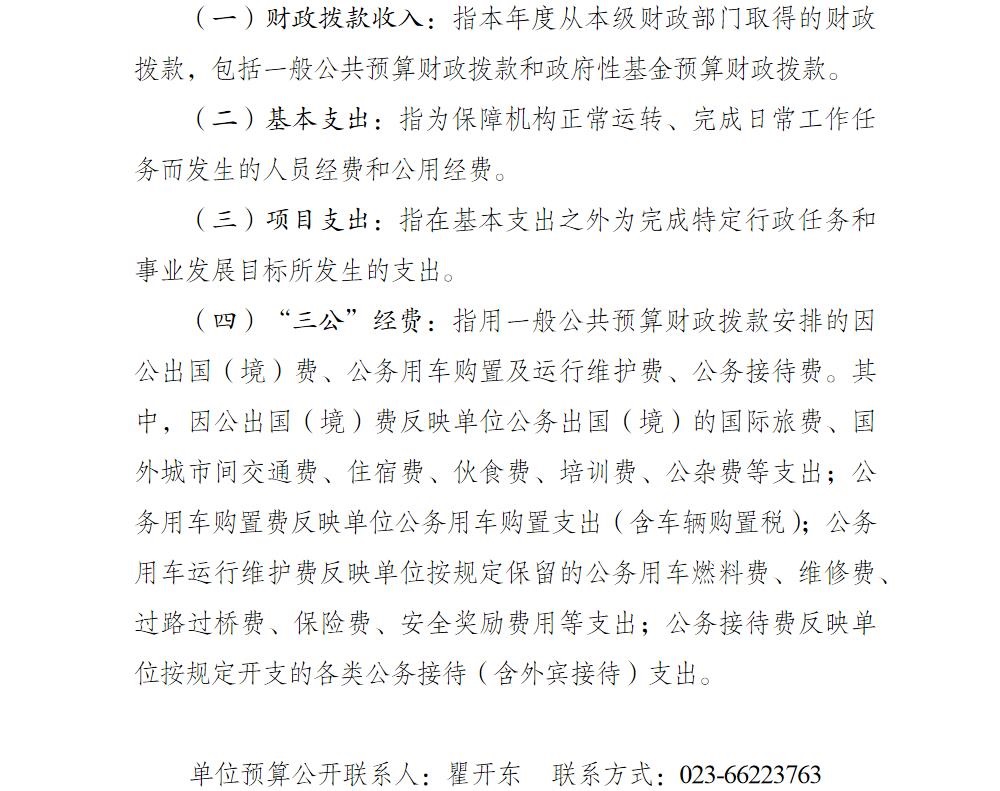 （一）财政拨款收入：指本年度从本级财政部门取得的财政拨款，包括一般公共预算财政拨款和政府性基金预算财政拨款。

（二）基本支出：指为保障机构正常运转、完成日常工作任务而发生的人员经费和公用经费。

（三）项目支出：指在基本支出之外为完成特定行政任务和事业发展目标所发生的支出。

（四）“三公”经费：指用一般公共预算财政拨款安排的因公出国（境）费、公务用车购置及运行维护费、公务接待费。其中，因公出国（境）费反映单位公务出国（境）的国际旅费、国外城市间交通费、住宿费、伙食费、培训费、公杂费等支出；公务用车购置费反映单位公务用车购置支出（含车辆购置税）；公务用车运行维护费反映单位按规定保留的公务用车燃料费、维修费、过路过桥费、保险费、安全奖励费用等支出；公务接待费反映单位按规定开支的各类公务接待（含外宾接待）支出。

单位预算公开联系人：瞿开东 联系方式：023-66223763